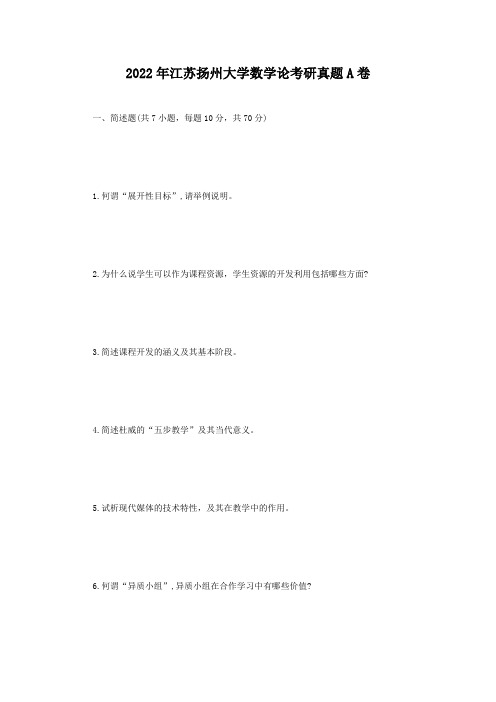 2022年江苏扬州大学数学论考研真题A卷

一、简述题(共7小题，每题10分，共70分)

1.何谓“展开性目标”，请举例说明。

2.为什么说学生可以作为课程资源，学生资源的开发利用包括哪些方面?

3.简述课程开发的涵义及其基本阶段。

4.简述杜威的“五步教学”及其当代意义。

5.试析现代媒体的技术特性，及其在教学中的作用。

6.何谓“异质小组”，异质小组在合作学习中有哪些价值?